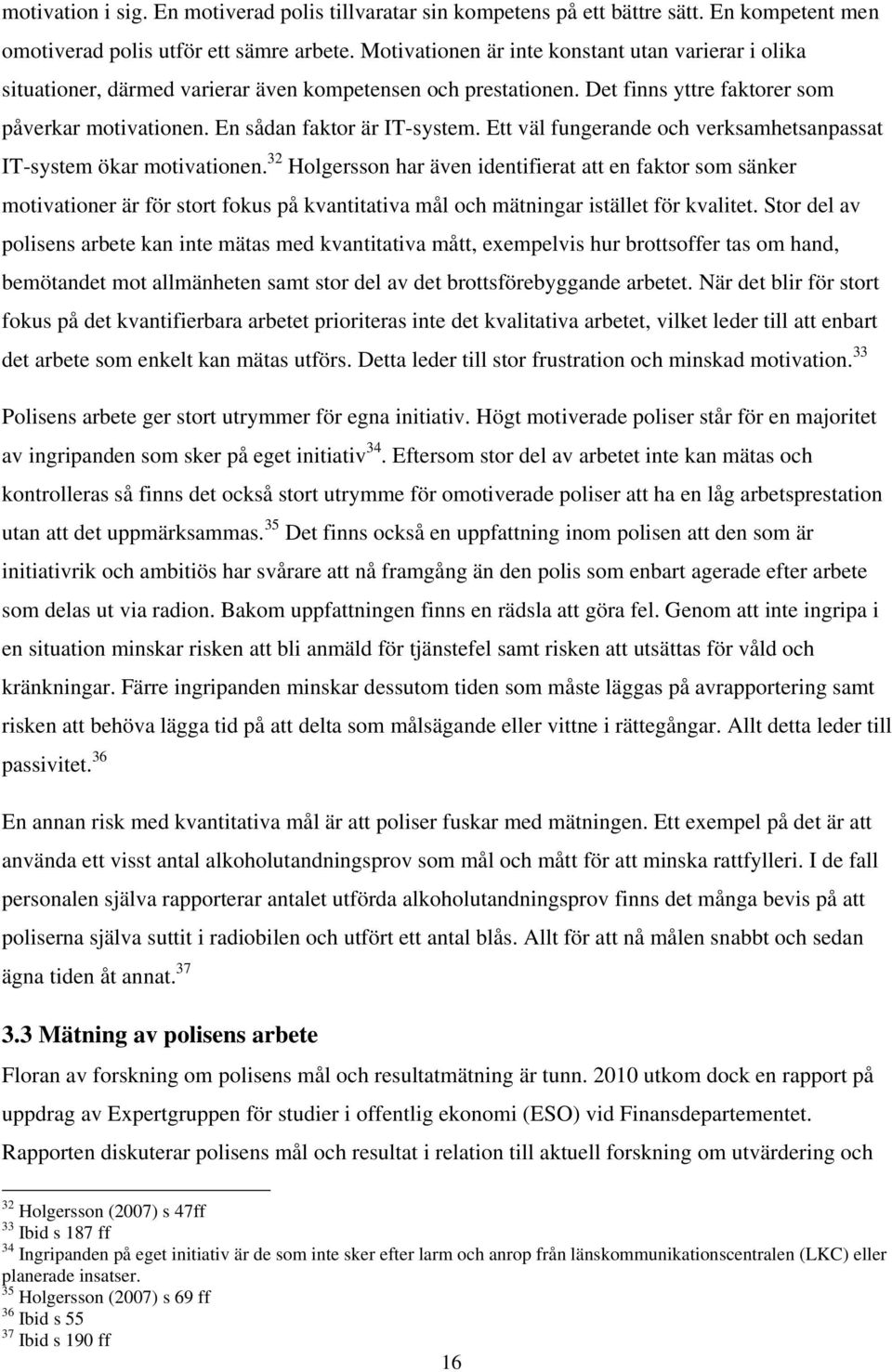 motivation i sig. En motiverad polis tillvaratar sin kompetens på ett bättre sätt. En kompetent men omotiverad polis utför ett sämre arbete. Motivationen är inte konstant utan varierar i olika situationer, därmed varierar även kompetensen och prestationen. Det finns yttre faktorer som påverkar motivationen. En sådan faktor är IT-system. Ett väl fungerande och verksamhetsanpassat IT-system ökar motivationen.$^{32}$ Holgersson har även identifierat att en faktor som sänker motivationer är för stort fokus på kvantitativa mål och mätningar istället för kvalitet. Stor del av polisens arbete kan inte mätas med kvantitativa mått, exempelvis hur brottsoffer tas om hand, bemötandet mot allmänheten samt stor del av det brottsförebyggande arbetet. När det blir för stort fokus på det kvantifierbara arbetet prioriteras inte det kvalitativa arbetet, vilket leder till att enbart det arbete som enkelt kan mätas utförs. Detta leder till stor frustration och minskad motivation.$^{33}$

Polisens arbete ger stort utrymmer för egna initiativ. Högt motiverade poliser står för en majoritet av ingripanden som sker på eget initiativ$^{34}$. Eftersom stor del av arbetet inte kan mätas och kontrolleras så finns det också stort utrymme för omotiverade poliser att ha en låg arbetsprestation utan att det uppmärksammas.$^{35}$ Det finns också en uppfattning inom polisen att den som är initiativrik och ambitiös har svårare att nå framgång än den polis som enbart agerade efter arbete som delas ut via radion. Bakom uppfattningen finns en rädsla att göra fel. Genom att inte ingripa i en situation minskar risken att bli anmäld för tjänstefel samt risken att utsättas för våld och kränkningar. Färre ingripanden minskar dessutom tiden som måste läggas på avrapportering samt risken att behöva lägga tid på att delta som målsägande eller vittne i rättegångar. Allt detta leder till passivitet.$^{36}$

En annan risk med kvantitativa mål är att poliser fuskar med mätningen. Ett exempel på det är att använda ett visst antal alkoholutandningsprov som mål och mått för att minska rattfylleri. I de fall personalen själva rapporterar antalet utförda alkoholutandningsprov finns det många bevis på att poliserna själva suttit i radiobilen och utfört ett antal blås. Allt för att nå målen snabbt och sedan ägna tiden åt annat.$^{37}$

3.3 Mätning av polisens arbete

Floran av forskning om polisens mål och resultatmätning är tunn. 2010 utkom dock en rapport på uppdrag av Expertgruppen för studier i offentlig ekonomi (ESO) vid Finansdepartementet. Rapporten diskuterar polisens mål och resultat i relation till aktuell forskning om utvärdering och

$^{32}$ Holgersson (2007) s 47ff
$^{33}$ Ibid s 187 ff
$^{34}$ Ingripanden på eget initiativ är de som inte sker efter larm och anrop från länskommunikationscentralen (LKC) eller planerade insatser.
$^{35}$ Holgersson (2007) s 69 ff
$^{36}$ Ibid s 55
$^{37}$ Ibid s 190 ff

16